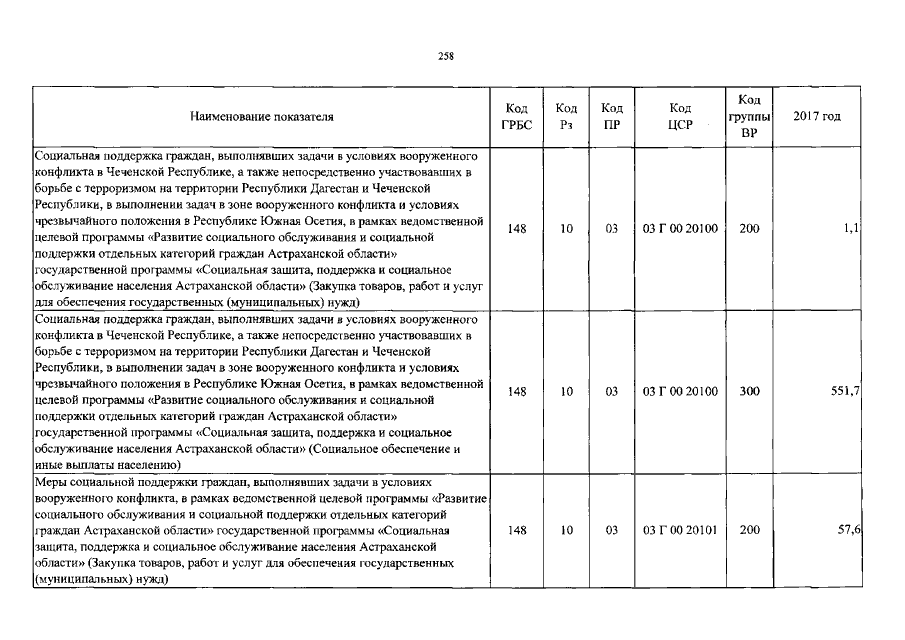 258

| Наименование показателя | Код ГРБС | Код Рз | Код ПР | Код ЦСР | Код группы ВР | 2017 год |
|---|---|---|---|---|---|---|
| Социальная поддержка граждан, выполнявших задачи в условиях вооруженного конфликта в Чеченской Республике, а также непосредственно участвовавших в борьбе с терроризмом на территории Республики Дагестан и Чеченской Республики, в выполнении задач в зоне вооруженного конфликта и условиях чрезвычайного положения в Республике Южная Осетия, в рамках ведомственной целевой программы «Развитие социального обслуживания и социальной поддержки отдельных категорий граждан Астраханской области» государственной программы «Социальная защита, поддержка и социальное обслуживание населения Астраханской области» (Закупка товаров, работ и услуг для обеспечения государственных (муниципальных) нужд) | 148 | 10 | 03 | 03 Г 00 20100 | 200 | 1,1 |
| Социальная поддержка граждан, выполнявших задачи в условиях вооруженного конфликта в Чеченской Республике, а также непосредственно участвовавших в борьбе с терроризмом на территории Республики Дагестан и Чеченской Республики, в выполнении задач в зоне вооруженного конфликта и условиях чрезвычайного положения в Республике Южная Осетия, в рамках ведомственной целевой программы «Развитие социального обслуживания и социальной поддержки отдельных категорий граждан Астраханской области» государственной программы «Социальная защита, поддержка и социальное обслуживание населения Астраханской области» (Социальное обеспечение и иные выплаты населению) | 148 | 10 | 03 | 03 Г 00 20100 | 300 | 551,7 |
| Меры социальной поддержки граждан, выполнявших задачи в условиях вооруженного конфликта, в рамках ведомственной целевой программы «Развитие социального обслуживания и социальной поддержки отдельных категорий граждан Астраханской области» государственной программы «Социальная защита, поддержка и социальное обслуживание населения Астраханской области» (Закупка товаров, работ и услуг для обеспечения государственных (муниципальных) нужд) | 148 | 10 | 03 | 03 Г 00 20101 | 200 | 57,6 |